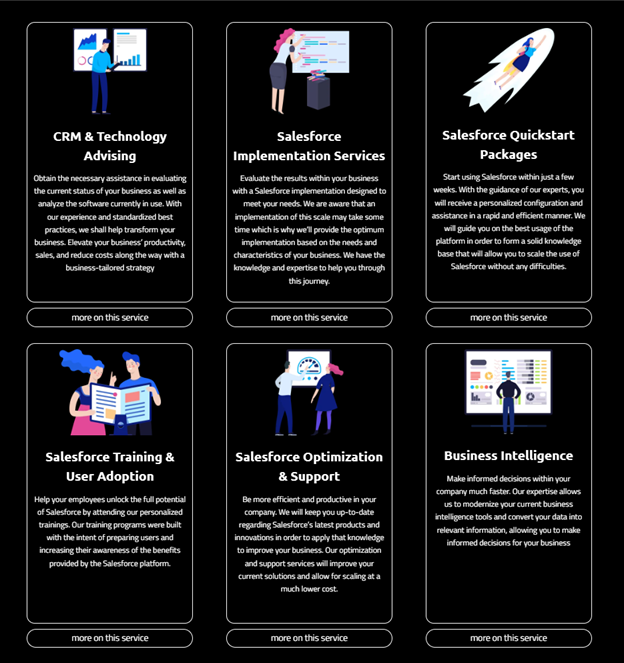 CRM & Technology Advising

Obtain the necessary assistance in evaluating the current status of your business as well as analyze the software currently in use. With our experience and standardized best practices, we shall help transform your business. Elevate your business' productivity, sales, and reduce costs along the way with a business-tailored strategy

more on this service

Salesforce Implementation Services

Evaluate the results within your business with a Salesforce implementation designed to meet your needs. We are aware that an implementation of this scale may take some time which is why we'll provide the optimum implementation based on the needs and characteristics of your business. We have the knowledge and expertise to help you through this journey.

more on this service

Salesforce Quickstart Packages

Start using Salesforce within just a few weeks. With the guidance of our experts, you will receive a personalized configuration and assistance in a rapid and efficient manner. We will guide you on the best usage of the platform in order to form a solid knowledge base that will allow you to scale the use of Salesforce without any difficulties.

more on this service

Salesforce Training & User Adoption

Help your employees unlock the full potential of Salesforce by attending our personalized trainings. Our training programs were built with the intent of preparing users and increasing their awareness of the benefits provided by the Salesforce platform.

more on this service

Salesforce Optimization & Support

Be more efficient and productive in your company. We will keep you up-to-date regarding Salesforce's latest products and innovations in order to apply that knowledge to improve your business. Our optimization and support services will improve your current solutions and allow for scaling at a much lower cost.

more on this service

Business Intelligence

Make informed decisions within your company much faster. Our expertise allows us to modernize your current business intelligence tools and convert your data into relevant information, allowing you to make informed decisions for your business

more on this service